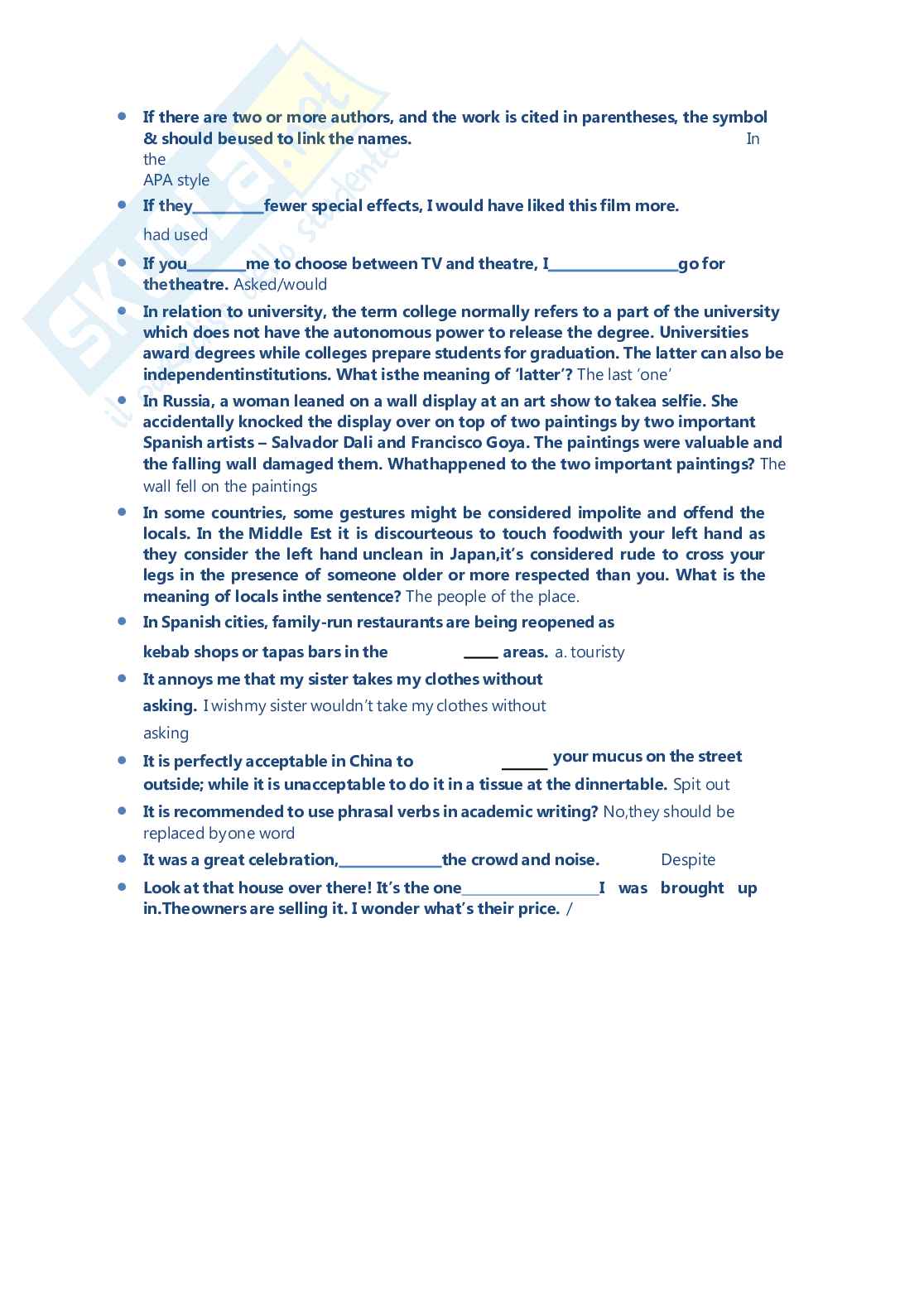 Skuola.net il portale dello studente

- If there are two or more authors, and the work is cited in parentheses, the symbol & should beused to link the names. In the APA style
- If they__________fewer special effects, I would have liked this film more. had used
- If you________me to choose between TV and theatre, I__________________go for thetheatre. Asked/would
- In relation to university, the term college normally refers to a part of the university which does not have the autonomous power to release the degree. Universities award degrees while colleges prepare students for graduation. The latter can also be independentinstitutions. What isthe meaning of 'latter'? The last 'one'
- In Russia, a woman leaned on a wall display at an art show to takea selfie. She accidentally knocked the display over on top of two paintings by two important Spanish artists – Salvador Dali and Francisco Goya. The paintings were valuable and the falling wall damaged them. Whathappened to the two important paintings? The wall fell on the paintings
- In some countries, some gestures might be considered impolite and offend the locals. In the Middle Est it is discourteous to touch foodwith your left hand as they consider the left hand unclean in Japan,it's considered rude to cross your legs in the presence of someone older or more respected than you. What is the meaning of locals inthe sentence? The people of the place.
- In Spanish cities, family-run restaurants are being reopened as kebab shops or tapas bars in the _____ areas. a. touristy
- It annoys me that my sister takes my clothes without asking. I wishmy sister wouldn't take my clothes without asking
- It is perfectly acceptable in China to ______ your mucus on the street outside; while it is unacceptable to do it in a tissue at the dinnertable. Spit out
- It is recommended to use phrasal verbs in academic writing? No,they should be replaced byone word
- It was a great celebration,______________the crowd and noise. Despite
- Look at that house over there! It's the one___________________I was brought up in.Theowners are selling it. I wonder what's their price. /